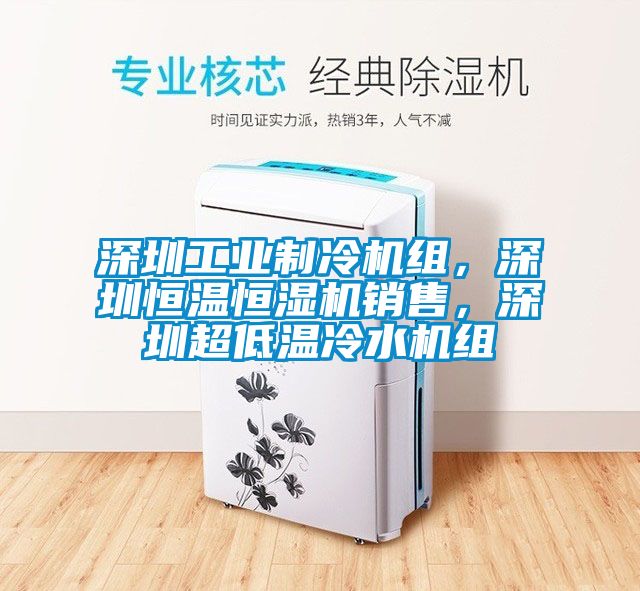 专业核芯 经典除湿机

时间见证实力派，热销3年，人气不减

深圳工业制冷机组，深圳恒温恒湿机销售，深圳超低温冷水机组